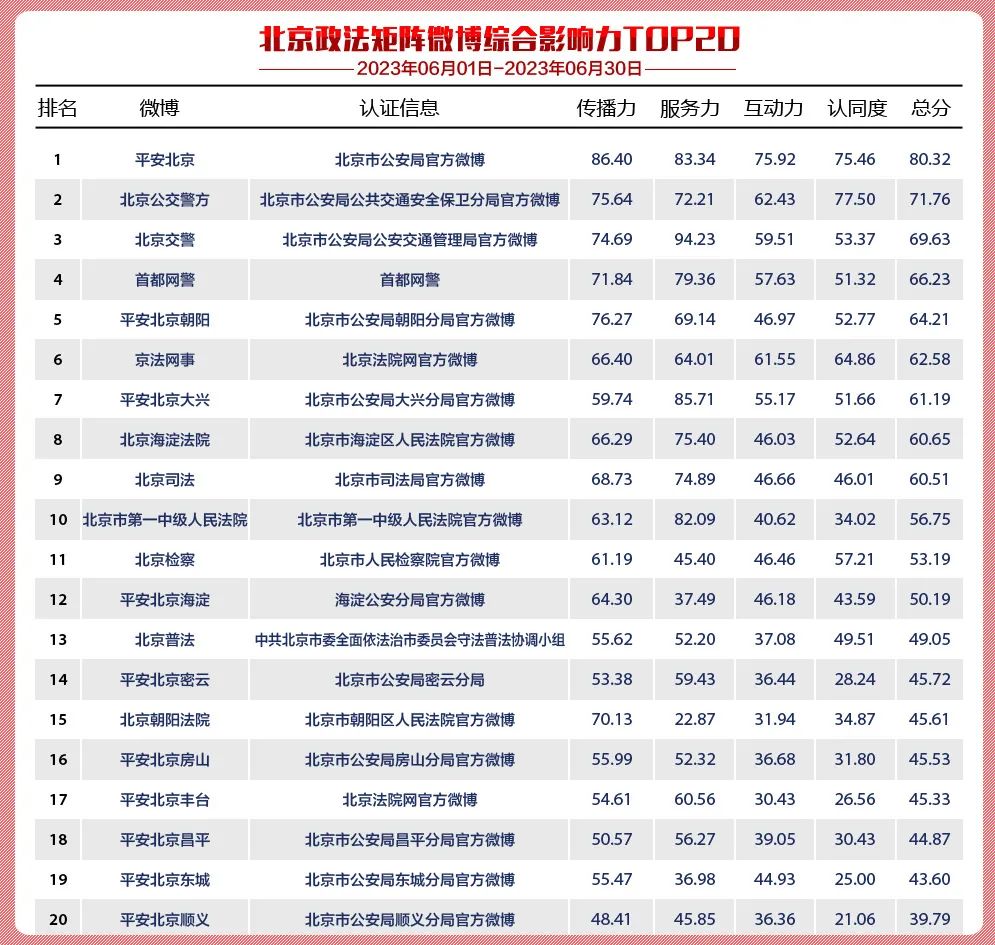 北京政法矩阵微博综合影响力TOP20

2023年06月01日-2023年06月30日

| 排名 | 微博 | 认证信息 | 传播力 | 服务力 | 互动力 | 认同度 | 总分 |
|---|---|---|---|---|---|---|---|
| 1 | 平安北京 | 北京市公安局官方微博 | 86.40 | 83.34 | 75.92 | 75.46 | 80.32 |
| 2 | 北京公交警方 | 北京市公安局公共交通安全保卫分局官方微博 | 75.64 | 72.21 | 62.43 | 77.50 | 71.76 |
| 3 | 北京交警 | 北京市公安局公安交通管理局官方微博 | 74.69 | 94.23 | 59.51 | 53.37 | 69.63 |
| 4 | 首都网警 | 首都网警 | 71.84 | 79.36 | 57.63 | 51.32 | 66.23 |
| 5 | 平安北京朝阳 | 北京市公安局朝阳分局官方微博 | 76.27 | 69.14 | 46.97 | 52.77 | 64.21 |
| 6 | 京法网事 | 北京法院网官方微博 | 66.40 | 64.01 | 61.55 | 64.86 | 62.58 |
| 7 | 平安北京大兴 | 北京市公安局大兴分局官方微博 | 59.74 | 85.71 | 55.17 | 51.66 | 61.19 |
| 8 | 北京海淀法院 | 北京市海淀区人民法院官方微博 | 66.29 | 75.40 | 46.03 | 52.64 | 60.65 |
| 9 | 北京司法 | 北京市司法局官方微博 | 68.73 | 74.89 | 46.66 | 46.01 | 60.51 |
| 10 | 北京市第一中级人民法院 | 北京市第一中级人民法院官方微博 | 63.12 | 82.09 | 40.62 | 34.02 | 56.75 |
| 11 | 北京检察 | 北京市人民检察院官方微博 | 61.19 | 45.40 | 46.46 | 57.21 | 53.19 |
| 12 | 平安北京海淀 | 海淀公安分局官方微博 | 64.30 | 37.49 | 46.18 | 43.59 | 50.19 |
| 13 | 北京普法 | 中共北京市委全面依法治市委员会守法普法协调小组 | 55.62 | 52.20 | 37.08 | 49.51 | 49.05 |
| 14 | 平安北京密云 | 北京市公安局密云分局 | 53.38 | 59.43 | 36.44 | 28.24 | 45.72 |
| 15 | 北京朝阳法院 | 北京市朝阳区人民法院官方微博 | 70.13 | 22.87 | 31.94 | 34.87 | 45.61 |
| 16 | 平安北京房山 | 北京市公安局房山分局官方微博 | 55.99 | 52.32 | 36.68 | 31.80 | 45.53 |
| 17 | 平安北京丰台 | 北京法院网官方微博 | 54.61 | 60.56 | 30.43 | 26.56 | 45.33 |
| 18 | 平安北京昌平 | 北京市公安局昌平分局官方微博 | 50.57 | 56.27 | 39.05 | 30.43 | 44.87 |
| 19 | 平安北京东城 | 北京市公安局东城分局官方微博 | 55.47 | 36.98 | 44.93 | 25.00 | 43.60 |
| 20 | 平安北京顺义 | 北京市公安局顺义分局官方微博 | 48.41 | 45.85 | 36.36 | 21.06 | 39.79 |